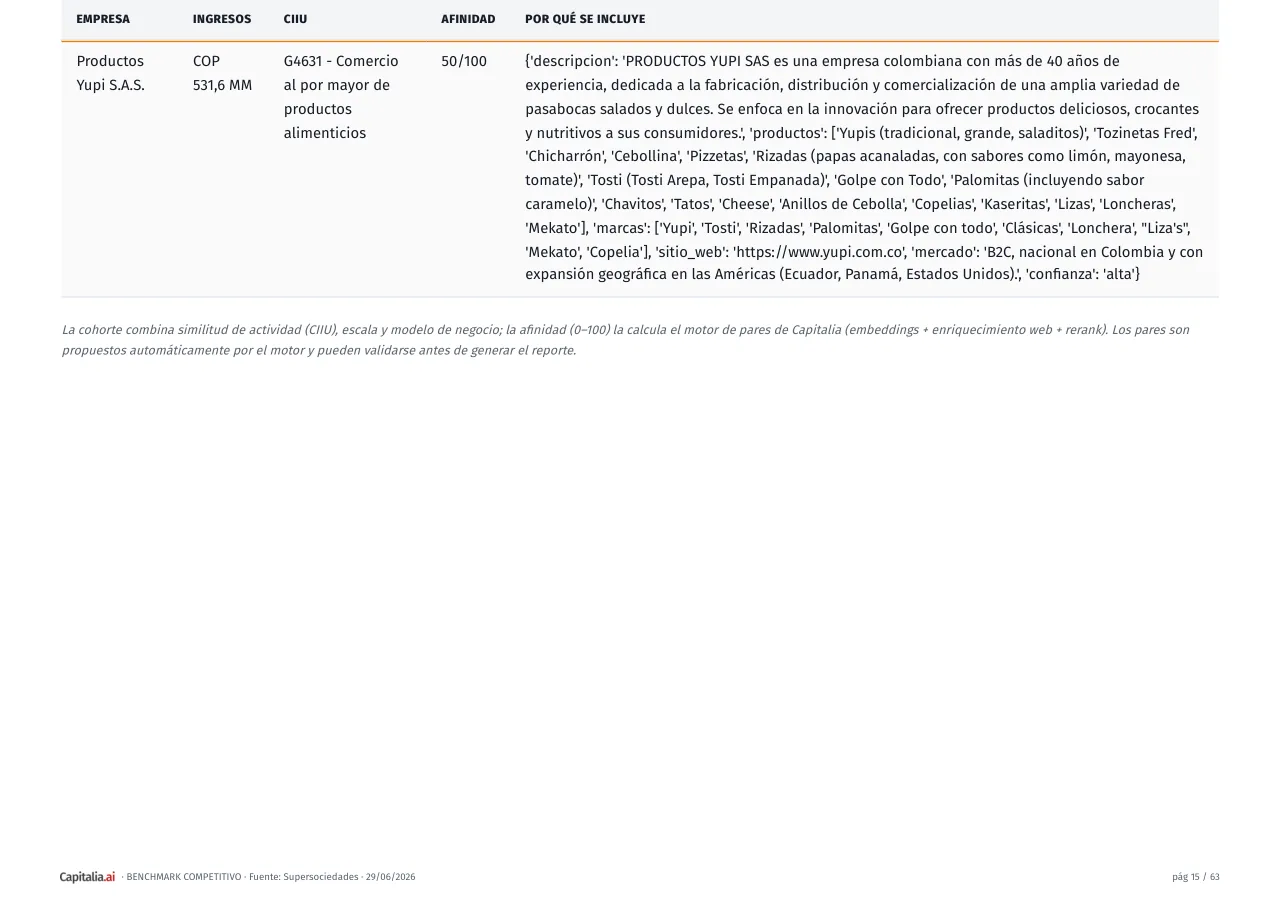 | EMPRESA | INGRESOS | CIIU | AFINIDAD | POR QUÉ SE INCLUYE |
|---|---|---|---|---|
| Productos Yupi S.A.S. | COP 531,6 MM | G4631 - Comercio al por mayor de productos alimenticios | 50/100 | {'descripcion': 'PRODUCTOS YUPI SAS es una empresa colombiana con más de 40 años de experiencia, dedicada a la fabricación, distribución y comercialización de una amplia variedad de pasabocas salados y dulces. Se enfoca en la innovación para ofrecer productos deliciosos, crocantes y nutritivos a sus consumidores.', 'productos': ['Yupis (tradicional, grande, saladitos)', 'Tozinetas Fred', 'Chicharrón', 'Cebollina', 'Pizzetas', 'Rizadas (papas acanaladas, con sabores como limón, mayonesa, tomate)', 'Tosti (Tosti Arepa, Tosti Empanada)', 'Golpe con Todo', 'Palomitas (incluyendo sabor caramelo)', 'Chavitos', 'Tatos', 'Cheese', 'Anillos de Cebolla', 'Copelias', 'Kaseritas', 'Lizas', 'Loncheras', 'Mekato'], 'marcas': ['Yupi', 'Tosti', 'Rizadas', 'Palomitas', 'Golpe con todo', 'Clásicas', 'Lonchera', "Liza's", 'Mekato', 'Copelia'], 'sitio_web': 'https://www.yupi.com.co', 'mercado': 'B2C, nacional en Colombia y con expansión geográfica en las Américas (Ecuador, Panamá, Estados Unidos).', 'confianza': 'alta'} |

La cohorte combina similitud de actividad (CIIU), escala y modelo de negocio; la afinidad (0–100) la calcula el motor de pares de Capitalia (embeddings + enriquecimiento web + rerank). Los pares son propuestos automáticamente por el motor y pueden validarse antes de generar el reporte.

Capitalia.ai · BENCHMARK COMPETITIVO · Fuente: Supersociedades · 29/06/2026

pág 15 / 63